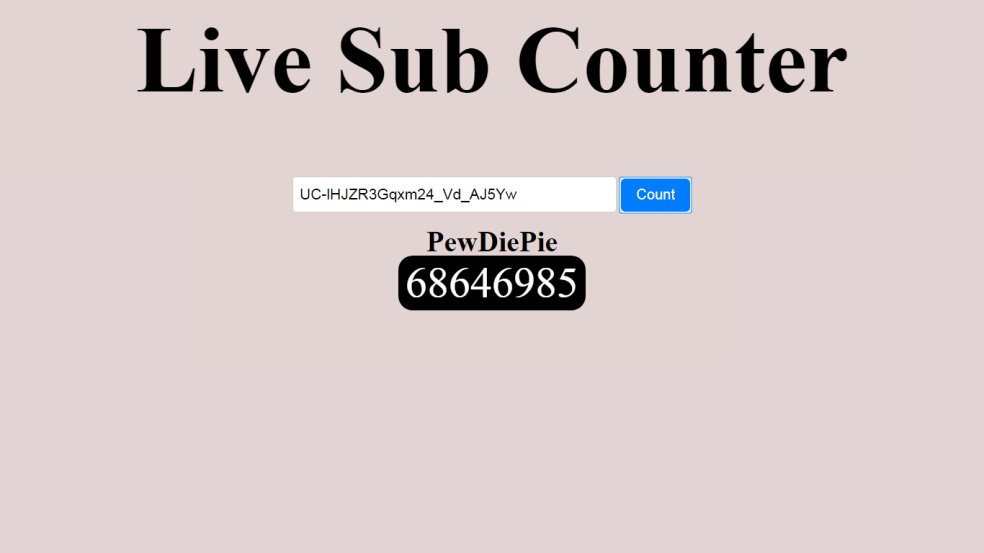 Live Sub Counter

UC-lHJZR3Gqxm24_Vd_AJ5Yw

Count

PewDiePie

68646985